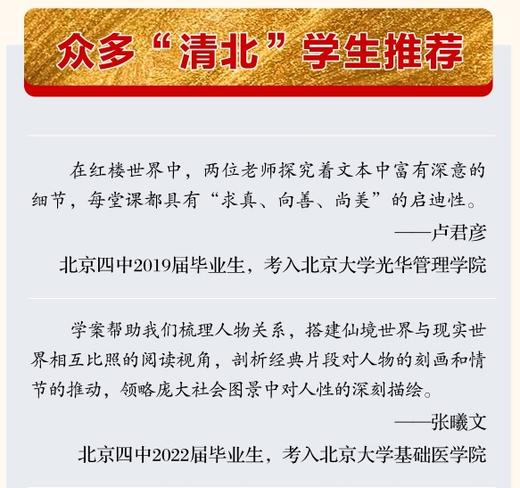 众多“清北”学生推荐

在红楼世界中，两位老师探究着文本中富有深意的细节，每堂课都具有“求真、向善、尚美”的启迪性。

——卢君彦

北京四中2019届毕业生，考入北京大学光华管理学院

学案帮助我们梳理人物关系，搭建仙境世界与现实世界相互比照的阅读视角，剖析经典片段对人物的刻画和情节的推动，领略庞大社会图景中对人性的深刻描绘。

——张曦文

北京四中2022届毕业生，考入北京大学基础医学院